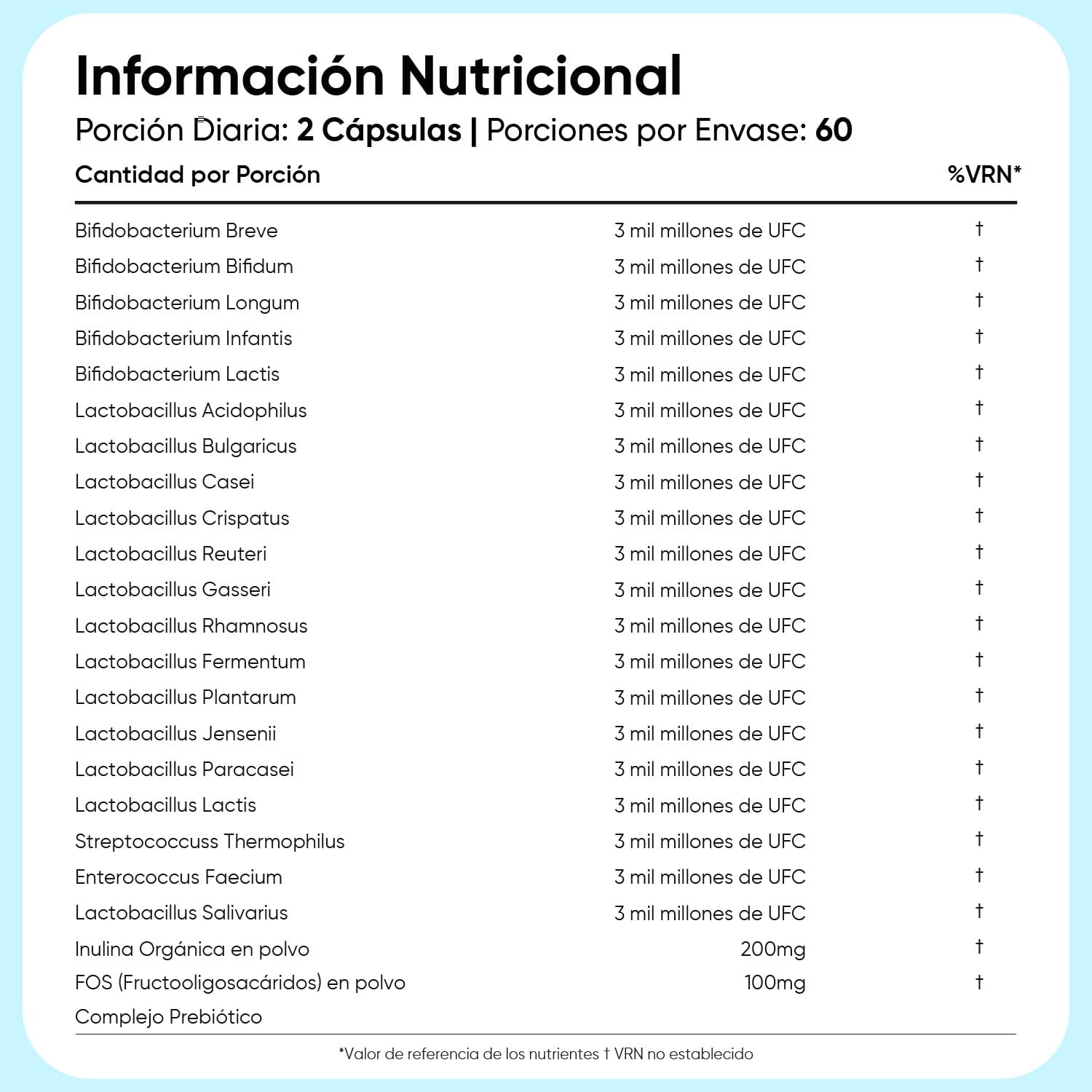 Información Nutricional

Porción Diaria: 2 Cápsulas | Porciones por Envase: 60

| Cantidad por Porción | | %VRN* |
|---|---|---|
| Bifidobacterium Breve | 3 mil millones de UFC | † |
| Bifidobacterium Bifidum | 3 mil millones de UFC | † |
| Bifidobacterium Longum | 3 mil millones de UFC | † |
| Bifidobacterium Infantis | 3 mil millones de UFC | † |
| Bifidobacterium Lactis | 3 mil millones de UFC | † |
| Lactobacillus Acidophilus | 3 mil millones de UFC | † |
| Lactobacillus Bulgaricus | 3 mil millones de UFC | † |
| Lactobacillus Casei | 3 mil millones de UFC | † |
| Lactobacillus Crispatus | 3 mil millones de UFC | † |
| Lactobacillus Reuteri | 3 mil millones de UFC | † |
| Lactobacillus Gasseri | 3 mil millones de UFC | † |
| Lactobacillus Rhamnosus | 3 mil millones de UFC | † |
| Lactobacillus Fermentum | 3 mil millones de UFC | † |
| Lactobacillus Plantarum | 3 mil millones de UFC | † |
| Lactobacillus Jensenii | 3 mil millones de UFC | † |
| Lactobacillus Paracasei | 3 mil millones de UFC | † |
| Lactobacillus Lactis | 3 mil millones de UFC | † |
| Streptococcuss Thermophilus | 3 mil millones de UFC | † |
| Enterococcus Faecium | 3 mil millones de UFC | † |
| Lactobacillus Salivarius | 3 mil millones de UFC | † |
| Inulina Orgánica en polvo | 200mg | † |
| FOS (Fructooligosacáridos) en polvo | 100mg | † |
| Complejo Prebiótico | | |

*Valor de referencia de los nutrientes † VRN no establecido